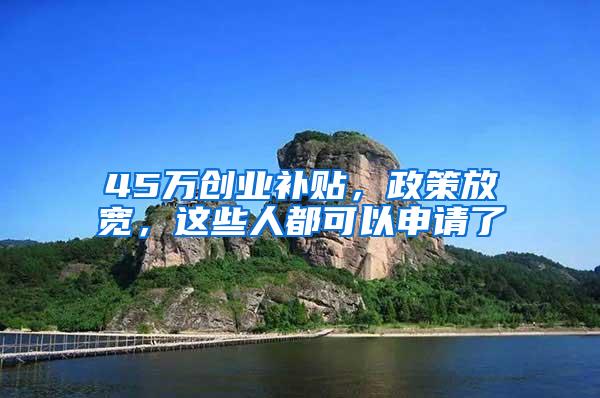 45万创业补贴，政策放宽，这些人都可以申请了